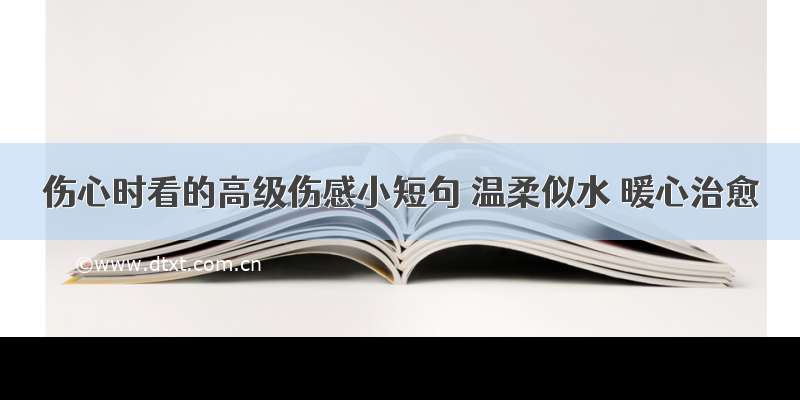 伤心时看的高级伤感小短句 温柔似水 暖心治愈

©www.dtxt.com.cn